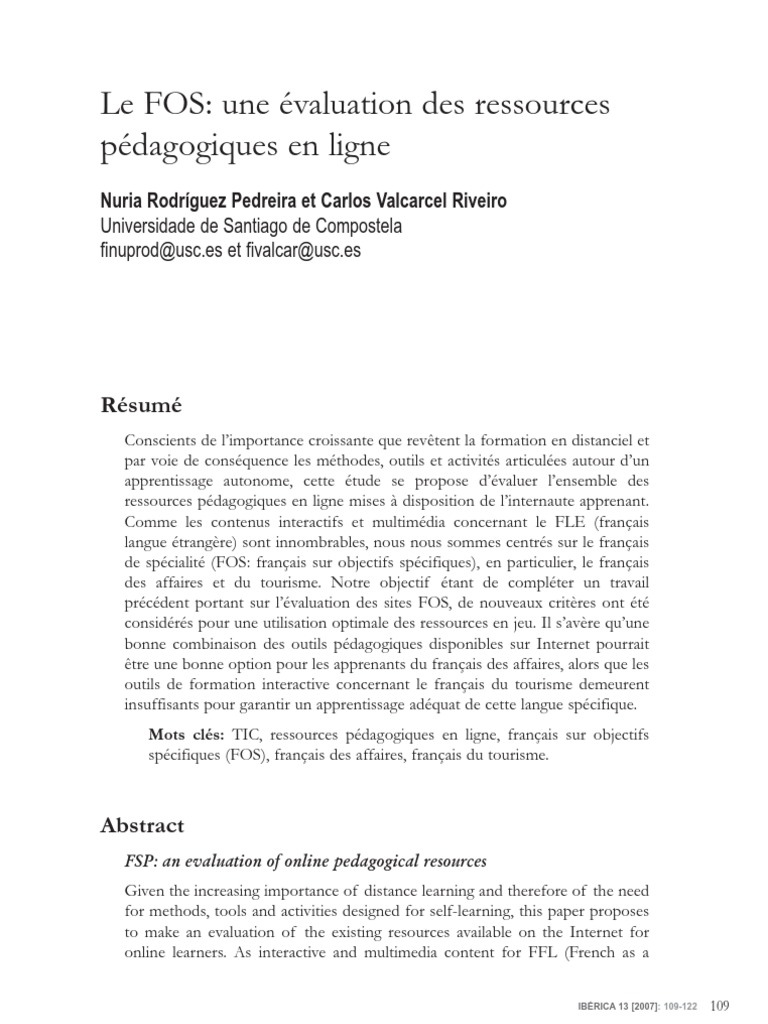 Le FOS: une évaluation des ressources pédagogiques en ligne

Nuria Rodríguez Pedreira et Carlos Valcarcel Riveiro
Universidade de Santiago de Compostela
finuprod@usc.es et fivalcar@usc.es

Résumé

Conscients de l'importance croissante que revêtent la formation en distanciel et par voie de conséquence les méthodes, outils et activités articulées autour d'un apprentissage autonome, cette étude se propose d'évaluer l'ensemble des ressources pédagogiques en ligne mises à disposition de l'internaute apprenant. Comme les contenus interactifs et multimédia concernant le FLE (français langue étrangère) sont innombrables, nous nous sommes centrés sur le français de spécialité (FOS: français sur objectifs spécifiques), en particulier, le français des affaires et du tourisme. Notre objectif étant de compléter un travail précédent portant sur l'évaluation des sites FOS, de nouveaux critères ont été considérés pour une utilisation optimale des ressources en jeu. Il s'avère qu'une bonne combinaison des outils pédagogiques disponibles sur Internet pourrait être une bonne option pour les apprenants du français des affaires, alors que les outils de formation interactive concernant le français du tourisme demeurent insuffisants pour garantir un apprentissage adéquat de cette langue spécifique.

Mots clés: TIC, ressources pédagogiques en ligne, français sur objectifs spécifiques (FOS), français des affaires, français du tourisme.

Abstract

FSP: an evaluation of online pedagogical resources

Given the increasing importance of distance learning and therefore of the need for methods, tools and activities designed for self-learning, this paper proposes to make an evaluation of the existing resources available on the Internet for online learners. As interactive and multimedia content for FFL (French as a

IBÉRICA 13 [2007]: 109-122 109